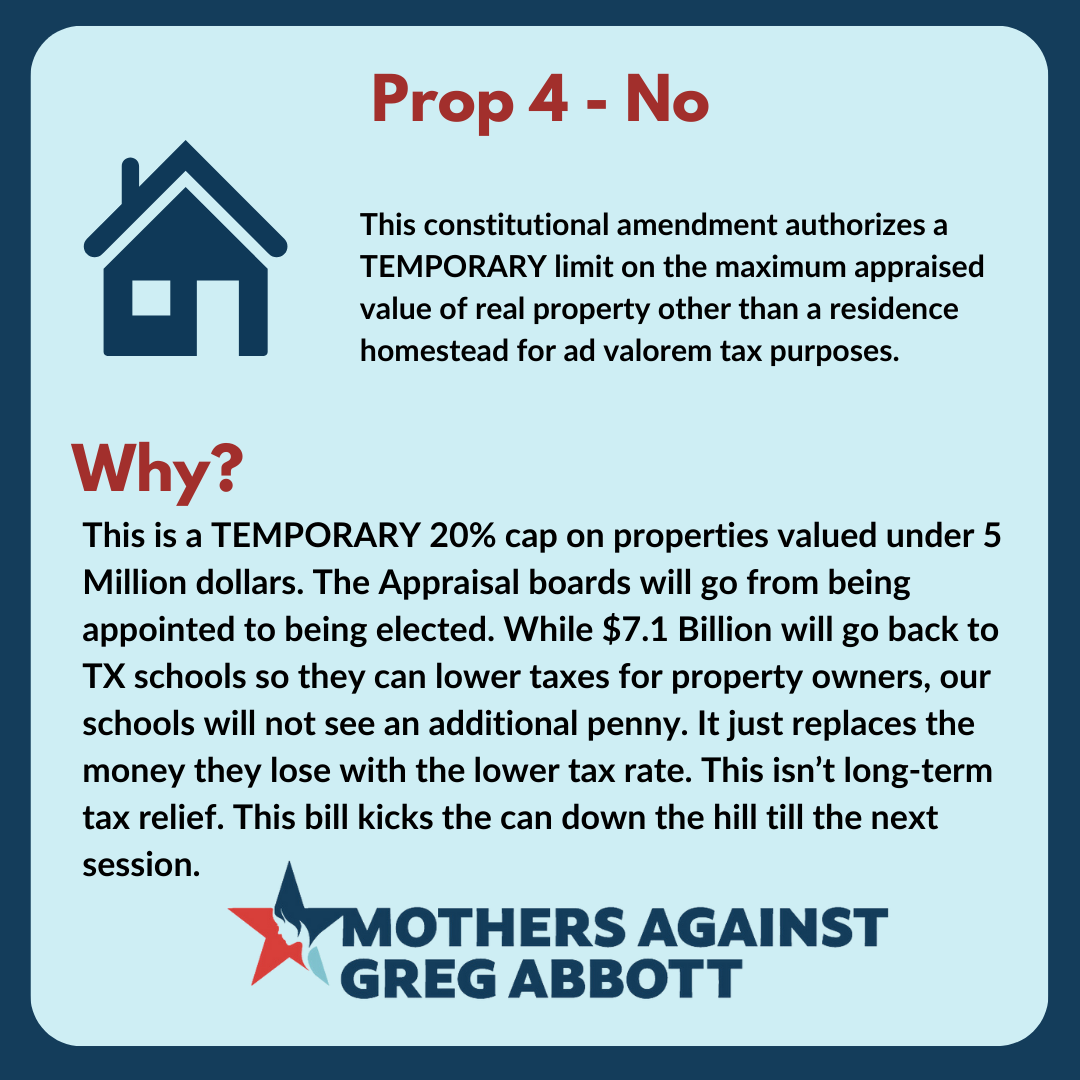 Prop 4 - No

This constitutional amendment authorizes a TEMPORARY limit on the maximum appraised value of real property other than a residence homestead for ad valorem tax purposes.

Why?

This is a TEMPORARY 20% cap on properties valued under 5 Million dollars. The Appraisal boards will go from being appointed to being elected. While \$7.1 Billion will go back to TX schools so they can lower taxes for property owners, our schools will not see an additional penny. It just replaces the money they lose with the lower tax rate. This isn't long-term tax relief. This bill kicks the can down the hill till the next session.

MOTHERS AGAINST GREG ABBOTT